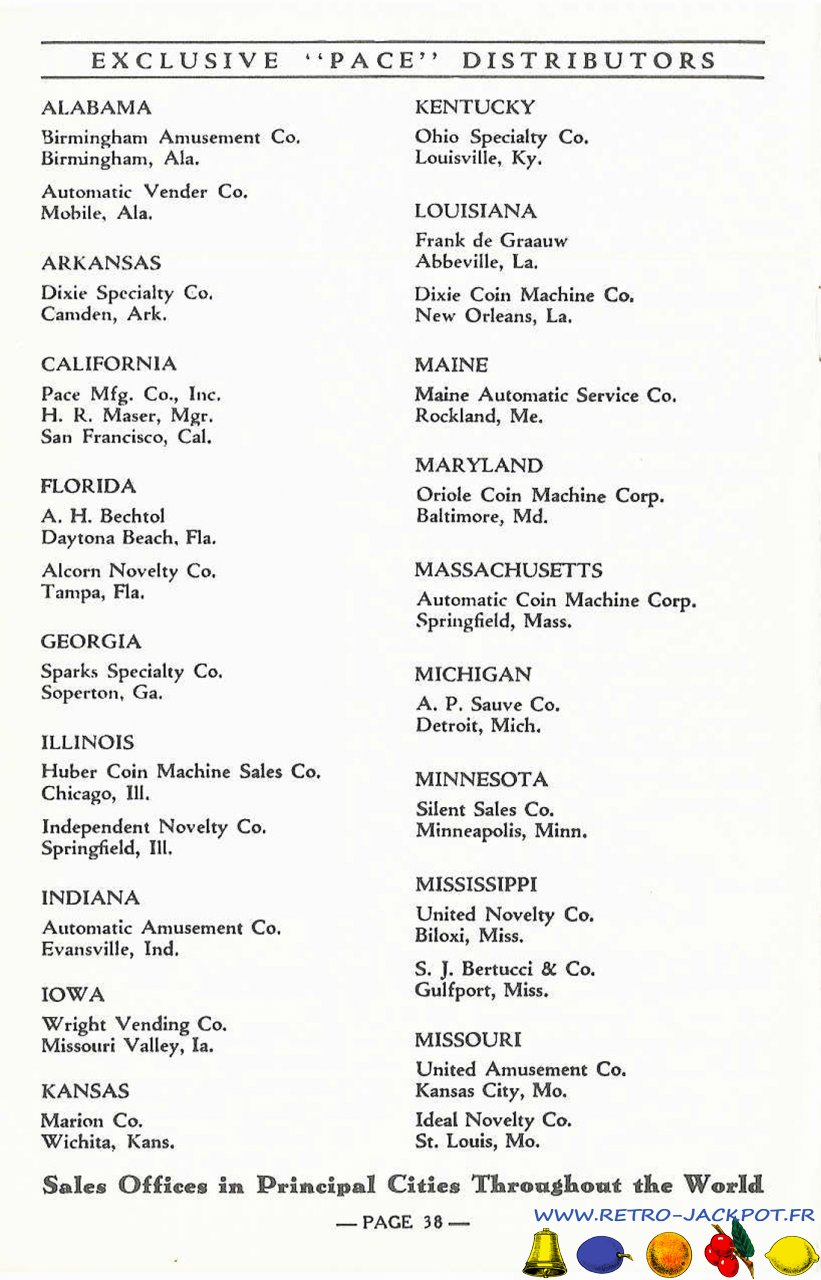 EXCLUSIVE "PACE" DISTRIBUTORS

ALABAMA

Birmingham Amusement Co.
Birmingham, Ala.

Automatic Vender Co.
Mobile, Ala.

ARKANSAS

Dixie Specialty Co.
Camden, Ark.

CALIFORNIA

Pace Mfg. Co., Inc.
H. R. Maser, Mgr.
San Francisco, Cal.

FLORIDA

A. H. Bechtol
Daytona Beach, Fla.

Alcorn Novelty Co.
Tampa, Fla.

GEORGIA

Sparks Specialty Co.
Soperton, Ga.

ILLINOIS

Huber Coin Machine Sales Co.
Chicago, Ill.

Independent Novelty Co.
Springfield, Ill.

INDIANA

Automatic Amusement Co.
Evansville, Ind.

IOWA

Wright Vending Co.
Missouri Valley, Ia.

KANSAS

Marion Co.
Wichita, Kans.

KENTUCKY

Ohio Specialty Co.
Louisville, Ky.

LOUISIANA

Frank de Graauw
Abbeville, La.

Dixie Coin Machine Co.
New Orleans, La.

MAINE

Maine Automatic Service Co.
Rockland, Me.

MARYLAND

Oriole Coin Machine Corp.
Baltimore, Md.

MASSACHUSETTS

Automatic Coin Machine Corp.
Springfield, Mass.

MICHIGAN

A. P. Sauve Co.
Detroit, Mich.

MINNESOTA

Silent Sales Co.
Minneapolis, Minn.

MISSISSIPPI

United Novelty Co.
Biloxi, Miss.

S. J. Bertucci & Co.
Gulfport, Miss.

MISSOURI

United Amusement Co.
Kansas City, Mo.

Ideal Novelty Co.
St. Louis, Mo.

Sales Offices in Principal Cities Throughout the World

— PAGE 38 —

WWW.RETRO-JACKPOT.FR